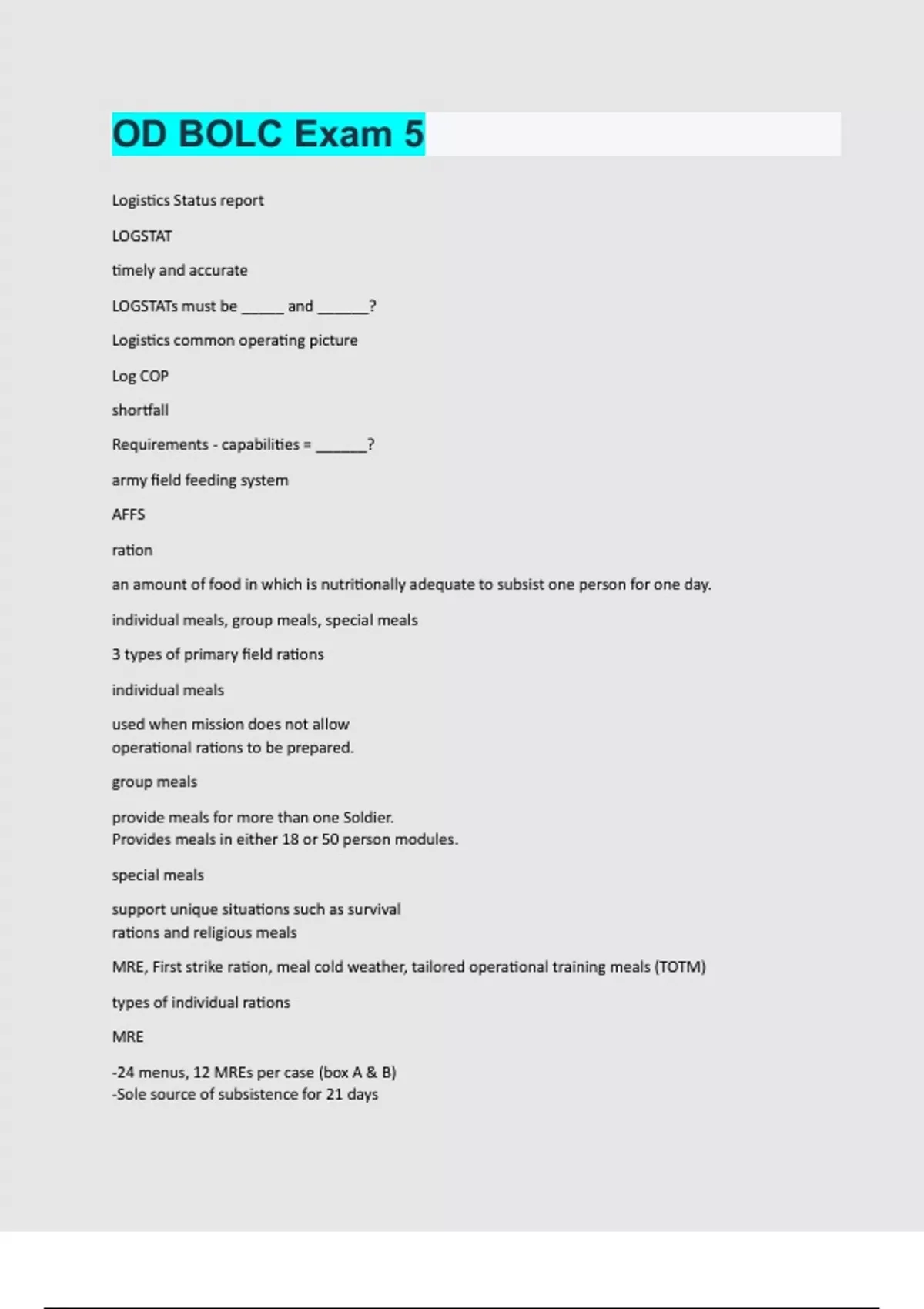 OD BOLC Exam 5

Logistics Status report

LOGSTAT

timely and accurate

LOGSTATs must be ______ and _______?

Logistics common operating picture

Log COP

shortfall

Requirements - capabilities = _______?

army field feeding system

AFFS

ration

an amount of food in which is nutritionally adequate to subsist one person for one day.

individual meals, group meals, special meals

3 types of primary field rations

individual meals

used when mission does not allow operational rations to be prepared.

group meals

provide meals for more than one Soldier.
Provides meals in either 18 or 50 person modules.

special meals

support unique situations such as survival rations and religious meals

MRE, First strike ration, meal cold weather, tailored operational training meals (TOTM)

types of individual rations

MRE

-24 menus, 12 MREs per case (box A & B)
-Sole source of subsistence for 21 days